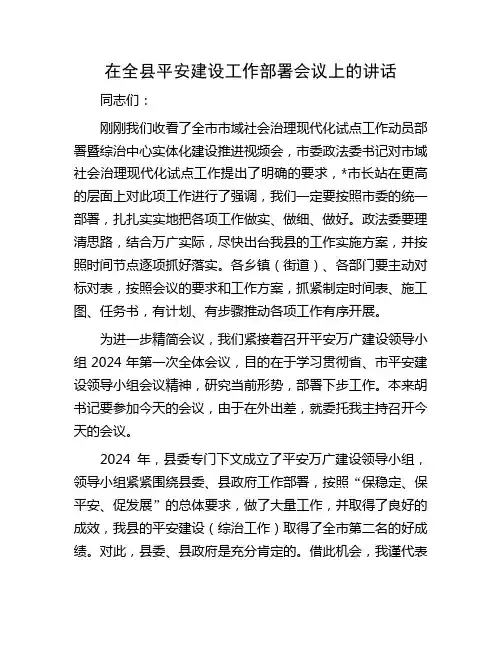 在全县平安建设工作部署会议上的讲话

同志们：

刚刚我们收看了全市市域社会治理现代化试点工作动员部署暨综治中心实体化建设推进视频会，市委政法委书记对市域社会治理现代化试点工作提出了明确的要求，*市长站在更高的层面上对此项工作进行了强调，我们一定要按照市委的统一部署，扎扎实实地把各项工作做实、做细、做好。政法委要理清思路，结合万广实际，尽快出台我县的工作实施方案，并按照时间节点逐项抓好落实。各乡镇（街道）、各部门要主动对标对表，按照会议的要求和工作方案，抓紧制定时间表、施工图、任务书，有计划、有步骤推动各项工作有序开展。

为进一步精简会议，我们紧接着召开平安万广建设领导小组 2024 年第一次全体会议，目的在于学习贯彻省、市平安建设领导小组会议精神，研究当前形势，部署下步工作。本来胡书记要参加今天的会议，由于在外出差，就委托我主持召开今天的会议。

2024 年，县委专门下文成立了平安万广建设领导小组，领导小组紧紧围绕县委、县政府工作部署，按照“保稳定、保平安、促发展”的总体要求，做了大量工作，并取得了良好的成效，我县的平安建设（综治工作）取得了全市第二名的好成绩。对此，县委、县政府是充分肯定的。借此机会，我谨代表